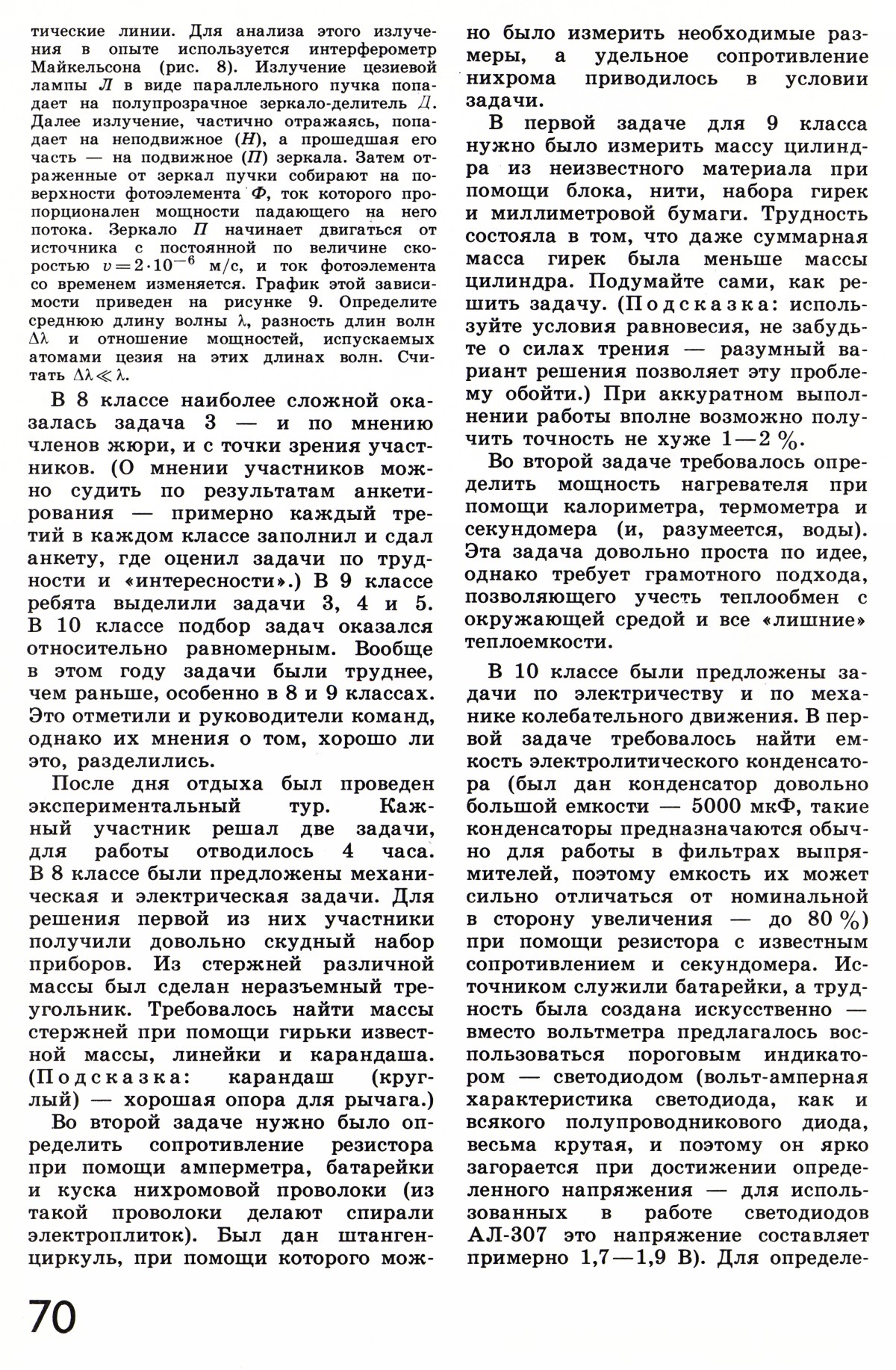 тические линии. Для анализа этого излучения в опыте используется интерферометр Майкельсона (рис. 8). Излучение цезиевой лампы $Л$ в виде параллельного пучка попадает на полупрозрачное зеркало-делитель $Д$. Далее излучение, частично отражаясь, попадает на неподвижное ($Н$), а прошедшая его часть — на подвижное ($П$) зеркала. Затем отраженные от зеркал пучки собирают на поверхности фотоэлемента $Ф$, ток которого пропорционален мощности падающего на него потока. Зеркало $П$ начинает двигаться от источника с постоянной по величине скоростью $v=2\cdot10^{-6}$ м/с, и ток фотоэлемента со временем изменяется. График этой зависимости приведен на рисунке 9. Определите среднюю длину волны $\lambda$, разность длин волн $\Delta\lambda$ и отношение мощностей, испускаемых атомами цезия на этих длинах волн. Считать $\Delta\lambda \ll \lambda$.

В 8 классе наиболее сложной оказалась задача 3 — и по мнению членов жюри, и с точки зрения участников. (О мнении участников можно судить по результатам анкетирования — примерно каждый третий в каждом классе заполнил и сдал анкету, где оценил задачи по трудности и «интересности».) В 9 классе ребята выделили задачи 3, 4 и 5. В 10 классе подбор задач оказался относительно равномерным. Вообще в этом году задачи были труднее, чем раньше, особенно в 8 и 9 классах. Это отметили и руководители команд, однако их мнения о том, хорошо ли это, разделились.

После дня отдыха был проведен экспериментальный тур. Каждый участник решал две задачи, для работы отводилось 4 часа. В 8 классе были предложены механическая и электрическая задачи. Для решения первой из них участники получили довольно скудный набор приборов. Из стержней различной массы был сделан неразъемный треугольник. Требовалось найти массы стержней при помощи гирьки известной массы, линейки и карандаша. (Подсказка: карандаш (круглый) — хорошая опора для рычага.)

Во второй задаче нужно было определить сопротивление резистора при помощи амперметра, батарейки и куска нихромовой проволоки (из такой проволоки делают спирали электроплиток). Был дан штангенциркуль, при помощи которого можно было измерить необходимые размеры, а удельное сопротивление нихрома приводилось в условии задачи.

В первой задаче для 9 класса нужно было измерить массу цилиндра из неизвестного материала при помощи блока, нити, набора гирек и миллиметровой бумаги. Трудность состояла в том, что даже суммарная масса гирек была меньше массы цилиндра. Подумайте сами, как решить задачу. (Подсказка: используйте условия равновесия, не забудьте о силах трения — разумный вариант решения позволяет эту проблему обойти.) При аккуратном выполнении работы вполне возможно получить точность не хуже 1—2 %.

Во второй задаче требовалось определить мощность нагревателя при помощи калориметра, термометра и секундомера (и, разумеется, воды). Эта задача довольно проста по идее, однако требует грамотного подхода, позволяющего учесть теплообмен с окружающей средой и все «лишние» теплоемкости.

В 10 классе были предложены задачи по электричеству и по механике колебательного движения. В первой задаче требовалось найти емкость электролитического конденсатора (был дан конденсатор довольно большой емкости — 5000 мкФ, такие конденсаторы предназначаются обычно для работы в фильтрах выпрямителей, поэтому емкость их может сильно отличаться от номинальной в сторону увеличения — до 80 %) при помощи резистора с известным сопротивлением и секундомера. Источником служили батарейки, а трудность была создана искусственно — вместо вольтметра предлагалось воспользоваться пороговым индикатором — светодиодом (вольт-амперная характеристика светодиода, как и всякого полупроводникового диода, весьма крутая, и поэтому он ярко загорается при достижении определенного напряжения — для использованных в работе светодиодов АЛ-307 это напряжение составляет примерно 1,7—1,9 В). Для определе-

70